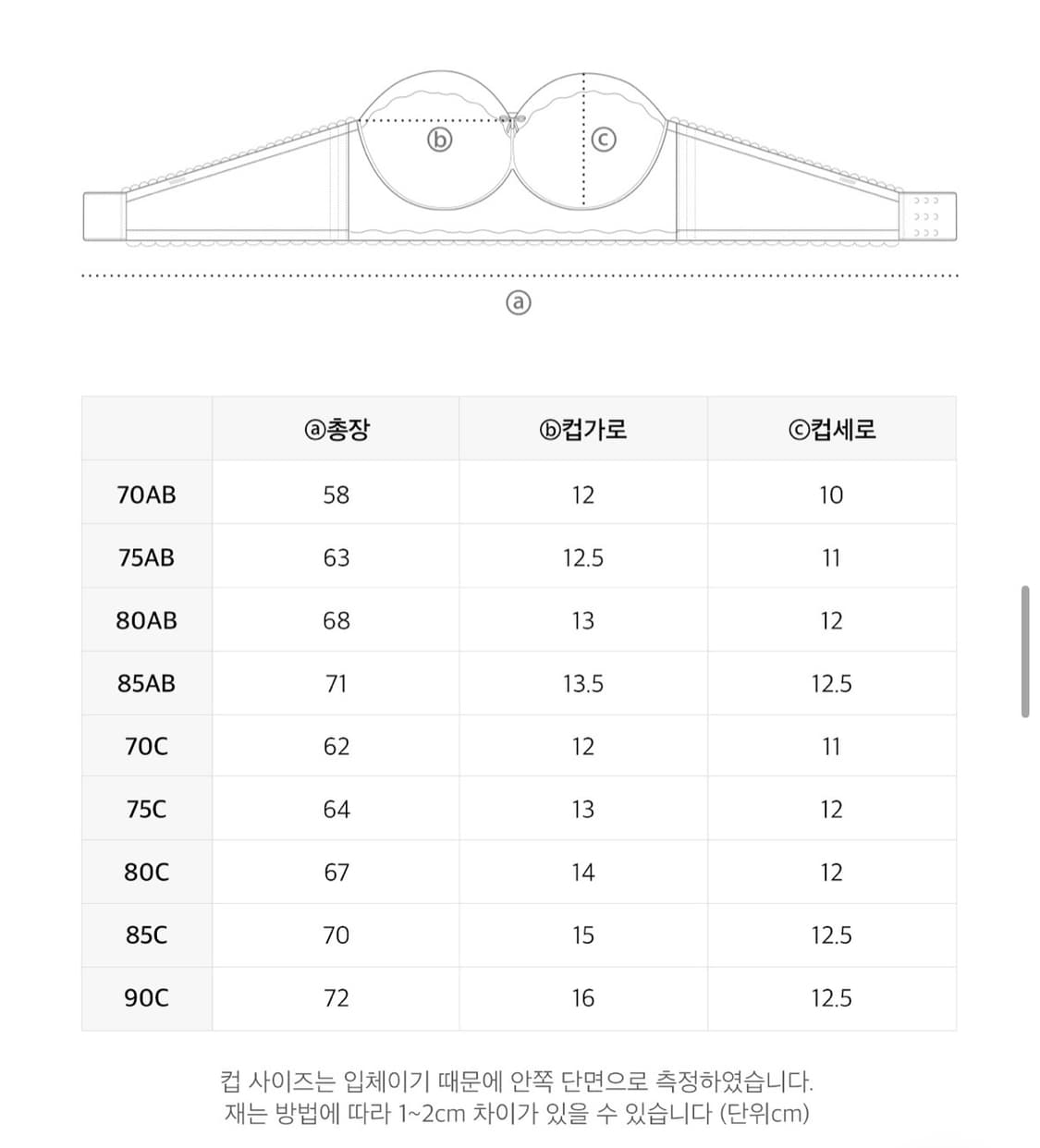 ⓑ ⓒ

ⓐ

| | ⓐ총장 | ⓑ컵가로 | ⓒ컵세로 |
|---|---|---|---|
| 70AB | 58 | 12 | 10 |
| 75AB | 63 | 12.5 | 11 |
| 80AB | 68 | 13 | 12 |
| 85AB | 71 | 13.5 | 12.5 |
| 70C | 62 | 12 | 11 |
| 75C | 64 | 13 | 12 |
| 80C | 67 | 14 | 12 |
| 85C | 70 | 15 | 12.5 |
| 90C | 72 | 16 | 12.5 |

컵 사이즈는 입체이기 때문에 안쪽 단면으로 측정하였습니다.
재는 방법에 따라 1~2cm 차이가 있을 수 있습니다 (단위cm)